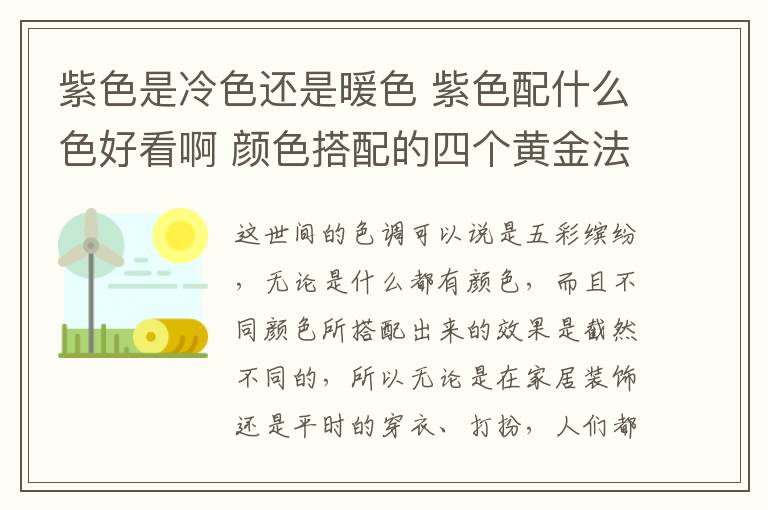 紫色是冷色还是暖色 紫色配什么色好看啊 颜色搭配的四个黄金法

这世间的色调可以说是五彩缤纷，无论是什么都有颜色，而且不同颜色所搭配出来的效果是截然不同的，所以无论是在家居装饰还是平时的穿衣、打扮，人们都